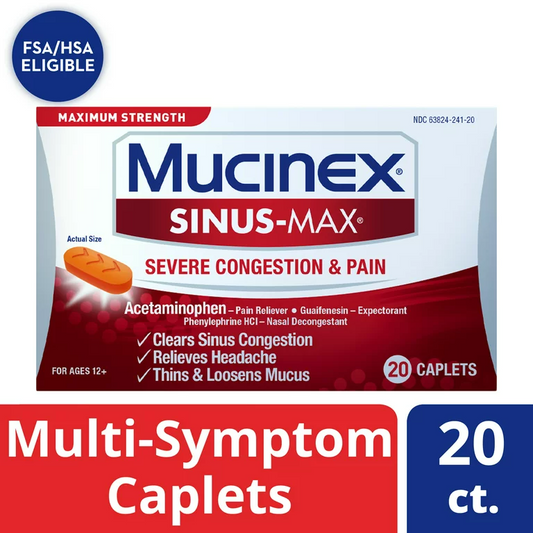 FSA/HSA ELIGIBLE

MAXIMUM STRENGTH

NDC 63824-241-20

MUCINEX®

SINUS-MAX®

Actual Size

SEVERE CONGESTION & PAIN

Acetaminophen – Pain Reliever • Guaifenesin – Expectorant
Phenylephrine HCl – Nasal Decongestant

✓ Clears Sinus Congestion
✓ Relieves Headache
✓ Thins & Loosens Mucus

FOR AGES 12+

20 CAPLETS

Multi-Symptom Caplets

20 ct.